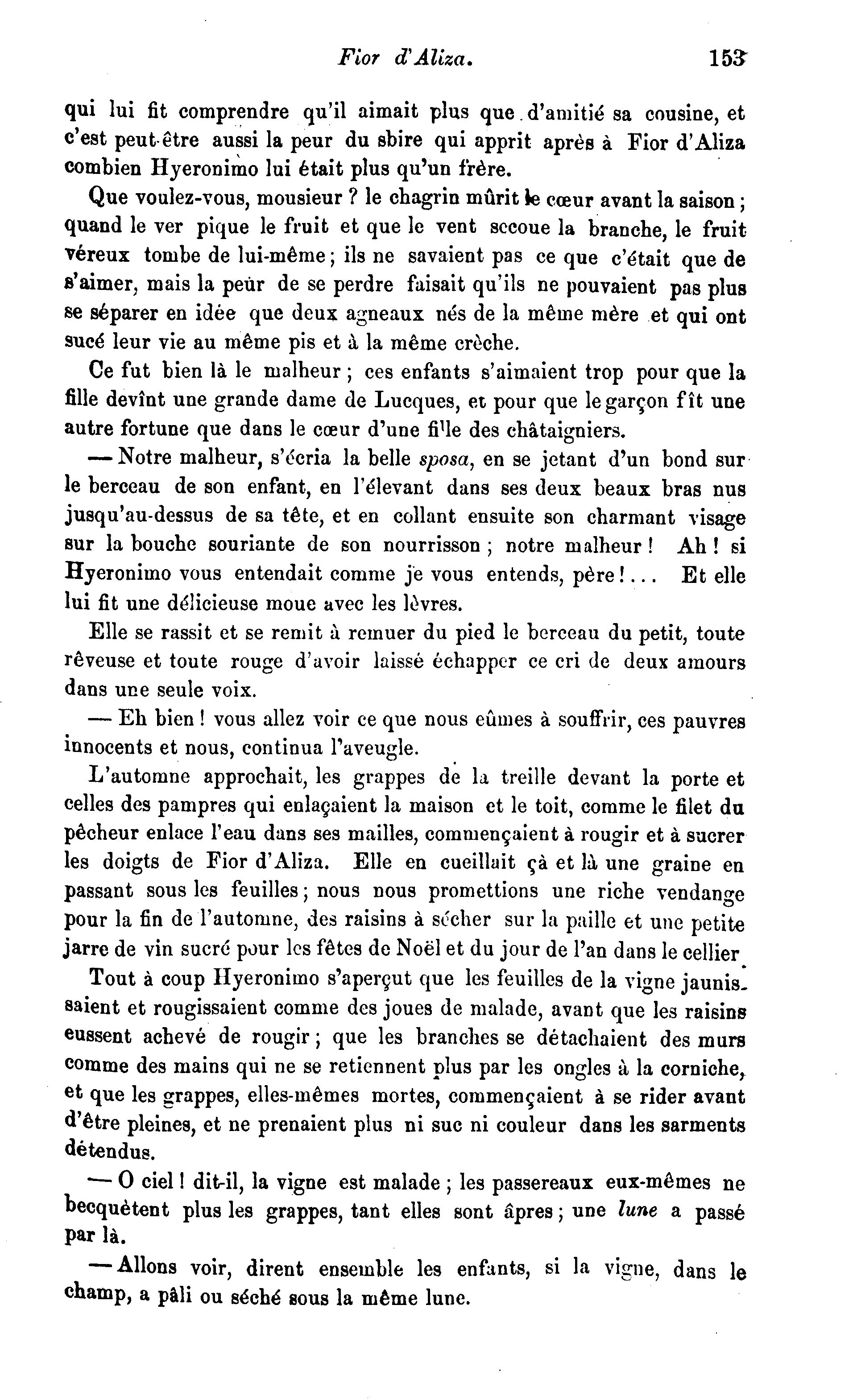 Fior d'Aliza. 153

qui lui fit comprendre qu'il aimait plus que d'amitié sa cousine, et c'est peut-être aussi la peur du sbire qui apprit après à Fior d'Aliza combien Hyeronimo lui était plus qu'un frère.

Que voulez-vous, mousieur ? le chagrin mûrit le cœur avant la saison ; quand le ver pique le fruit et que le vent secoue la branche, le fruit véreux tombe de lui-même ; ils ne savaient pas ce que c'était que de s'aimer, mais la peur de se perdre faisait qu'ils ne pouvaient pas plus se séparer en idée que deux agneaux nés de la même mère et qui ont sucé leur vie au même pis et à la même crèche.

Ce fut bien là le malheur ; ces enfants s'aimaient trop pour que la fille devînt une grande dame de Lucques, et pour que le garçon fît une autre fortune que dans le cœur d'une fille des châtaigniers.

— Notre malheur, s'écria la belle sposa, en se jetant d'un bond sur le berceau de son enfant, en l'élevant dans ses deux beaux bras nus jusqu'au-dessus de sa tête, et en collant ensuite son charmant visage sur la bouche souriante de son nourrisson ; notre malheur ! Ah ! si Hyeronimo vous entendait comme je vous entends, père !... Et elle lui fit une délicieuse moue avec les lèvres.

Elle se rassit et se remit à remuer du pied le berceau du petit, toute rêveuse et toute rouge d'avoir laissé échapper ce cri de deux amours dans une seule voix.

— Eh bien ! vous allez voir ce que nous eûmes à souffrir, ces pauvres innocents et nous, continua l'aveugle.

L'automne approchait, les grappes de la treille devant la porte et celles des pampres qui enlaçaient la maison et le toit, comme le filet du pêcheur enlace l'eau dans ses mailles, commençaient à rougir et à sucrer les doigts de Fior d'Aliza. Elle en cueillait çà et là une graine en passant sous les feuilles ; nous nous promettions une riche vendange pour la fin de l'automne, des raisins à sécher sur la paille et une petite jarre de vin sucré pour les fêtes de Noël et du jour de l'an dans le cellier.

Tout à coup Hyeronimo s'aperçut que les feuilles de la vigne jaunissaient et rougissaient comme des joues de malade, avant que les raisins eussent achevé de rougir ; que les branches se détachaient des murs comme des mains qui ne se retiennent plus par les ongles à la corniche, et que les grappes, elles-mêmes mortes, commençaient à se rider avant d'être pleines, et ne prenaient plus ni suc ni couleur dans les sarments détendus.

— O ciel ! dit-il, la vigne est malade ; les passereaux eux-mêmes ne becquètent plus les grappes, tant elles sont âpres ; une lune a passé par là.

— Allons voir, dirent ensemble les enfants, si la vigne, dans le champ, a pâli ou séché sous la même lune.